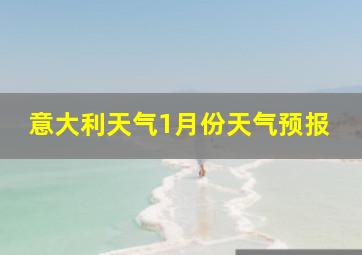 意大利天气1月份天气预报